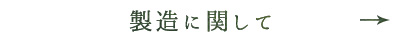 製造に関して →